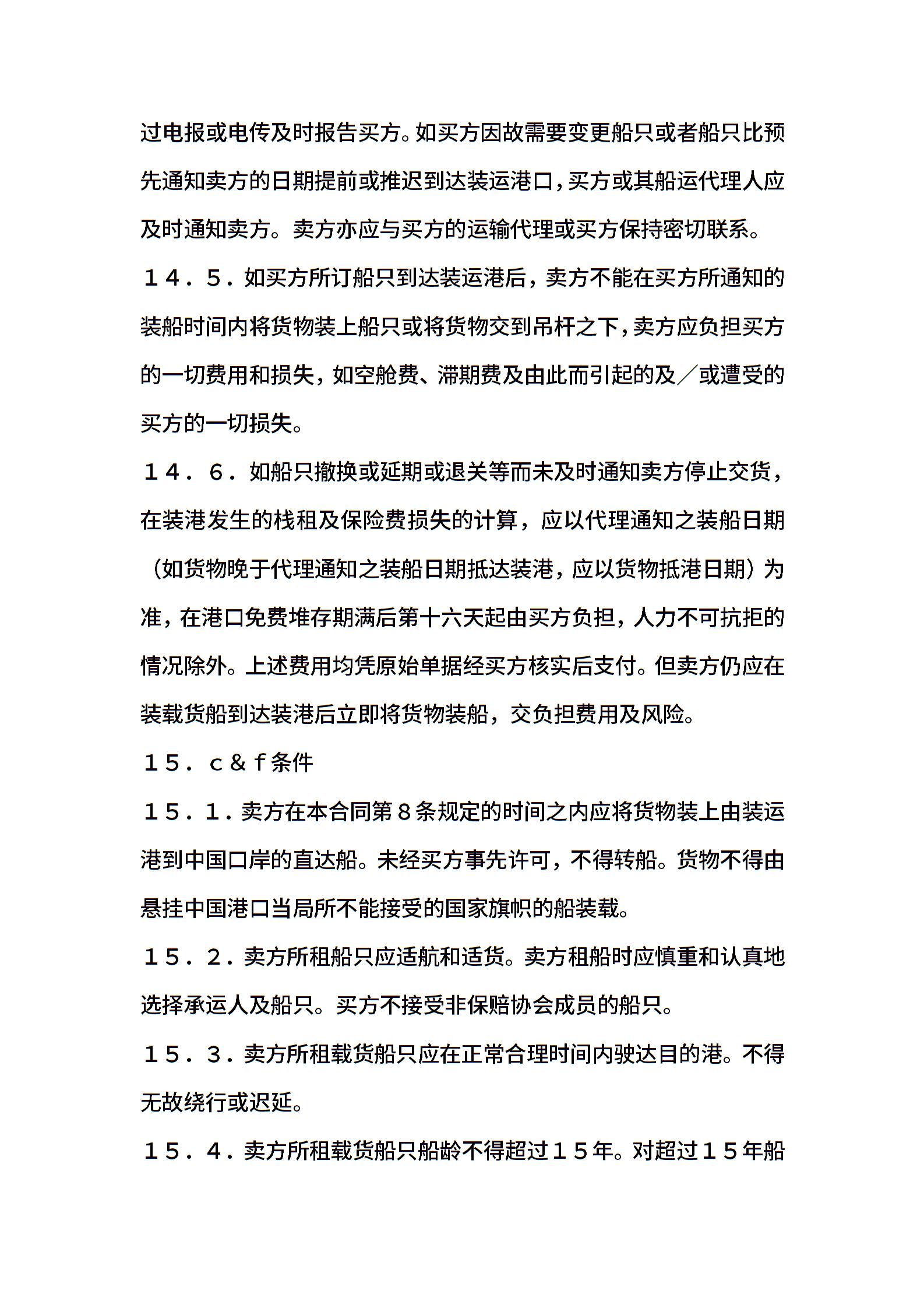 过电报或电传及时报告买方。如买方因故需要变更船只或者船只比预先通知卖方的日期提前或推迟到达装运港口，买方或其船运代理人应及时通知卖方。卖方亦应与买方的运输代理或买方保持密切联系。

１４．５．如买方所订船只到达装运港后，卖方不能在买方所通知的装船时间内将货物装上船只或将货物交到吊杆之下，卖方应负担买方的一切费用和损失，如空舱费、滞期费及由此而引起的及／或遭受的买方的一切损失。

１４．６．如船只撤换或延期或退关等而未及时通知卖方停止交货，在装港发生的栈租及保险费损失的计算，应以代理通知之装船日期（如货物晚于代理通知之装船日期抵达装港，应以货物抵港日期）为准，在港口免费堆存期满后第十六天起由买方负担，人力不可抗拒的情况除外。上述费用均凭原始单据经买方核实后支付。但卖方仍应在装载货船到达装港后立即将货物装船，交负担费用及风险。

１５．ｃ＆ｆ条件

１５．１．卖方在本合同第８条规定的时间之内应将货物装上由装运港到中国口岸的直达船。未经买方事先许可，不得转船。货物不得由悬挂中国港口当局所不能接受的国家旗帜的船装载。

１５．２．卖方所租船只应适航和适货。卖方租船时应慎重和认真地选择承运人及船只。买方不接受非保赔协会成员的船只。

１５．３．卖方所租载货船只应在正常合理时间内驶达目的港。不得无故绕行或迟延。

１５．４．卖方所租载货船只船龄不得超过１５年。对超过１５年船